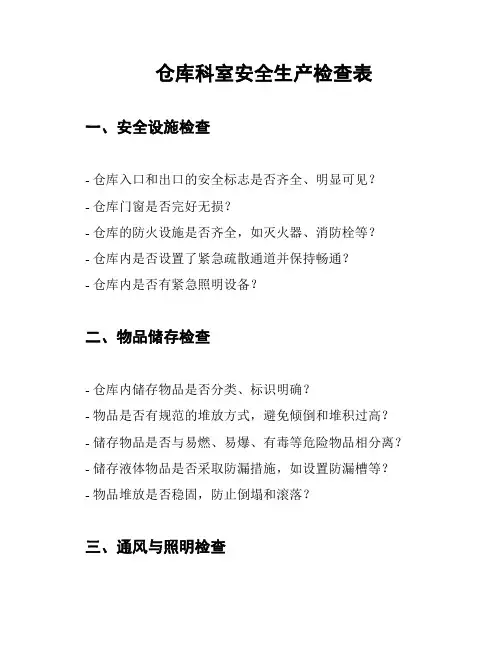 仓库科室安全生产检查表

一、安全设施检查

- 仓库入口和出口的安全标志是否齐全、明显可见？

- 仓库门窗是否完好无损？

- 仓库的防火设施是否齐全，如灭火器、消防栓等？

- 仓库内是否设置了紧急疏散通道并保持畅通？

- 仓库内是否有紧急照明设备？

二、物品储存检查

- 仓库内储存物品是否分类、标识明确？

- 物品是否有规范的堆放方式，避免倾倒和堆积过高？

- 储存物品是否与易燃、易爆、有毒等危险物品相分离？

- 储存液体物品是否采取防漏措施，如设置防漏槽等？

- 物品堆放是否稳固，防止倒塌和滚落？

三、通风与照明检查